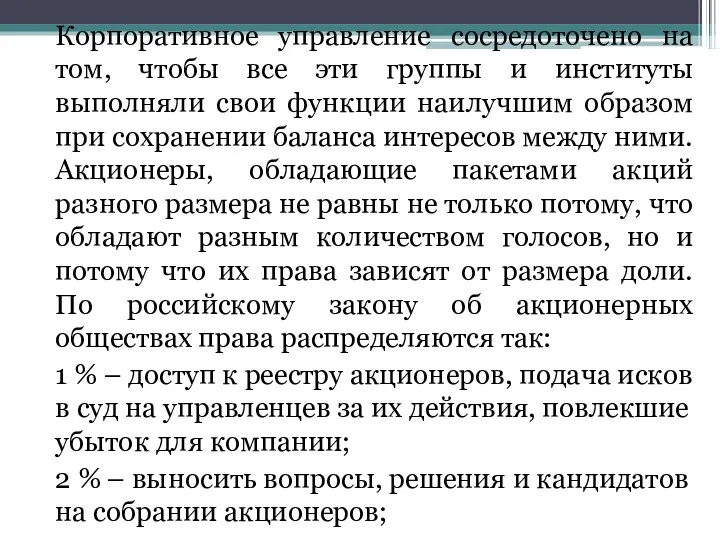 Корпоративное управление сосредоточено на том, чтобы все эти группы и институты выполняли свои функции наилучшим образом при сохранении баланса интересов между ними. Акционеры, обладающие пакетами акций разного размера не равны не только потому, что обладают разным количеством голосов, но и потому что их права зависят от размера доли. По российскому закону об акционерных обществах права распределяются так:

1 % – доступ к реестру акционеров, подача исков в суд на управленцев за их действия, повлекшие убыток для компании;

2 % – выносить вопросы, решения и кандидатов на собрании акционеров;